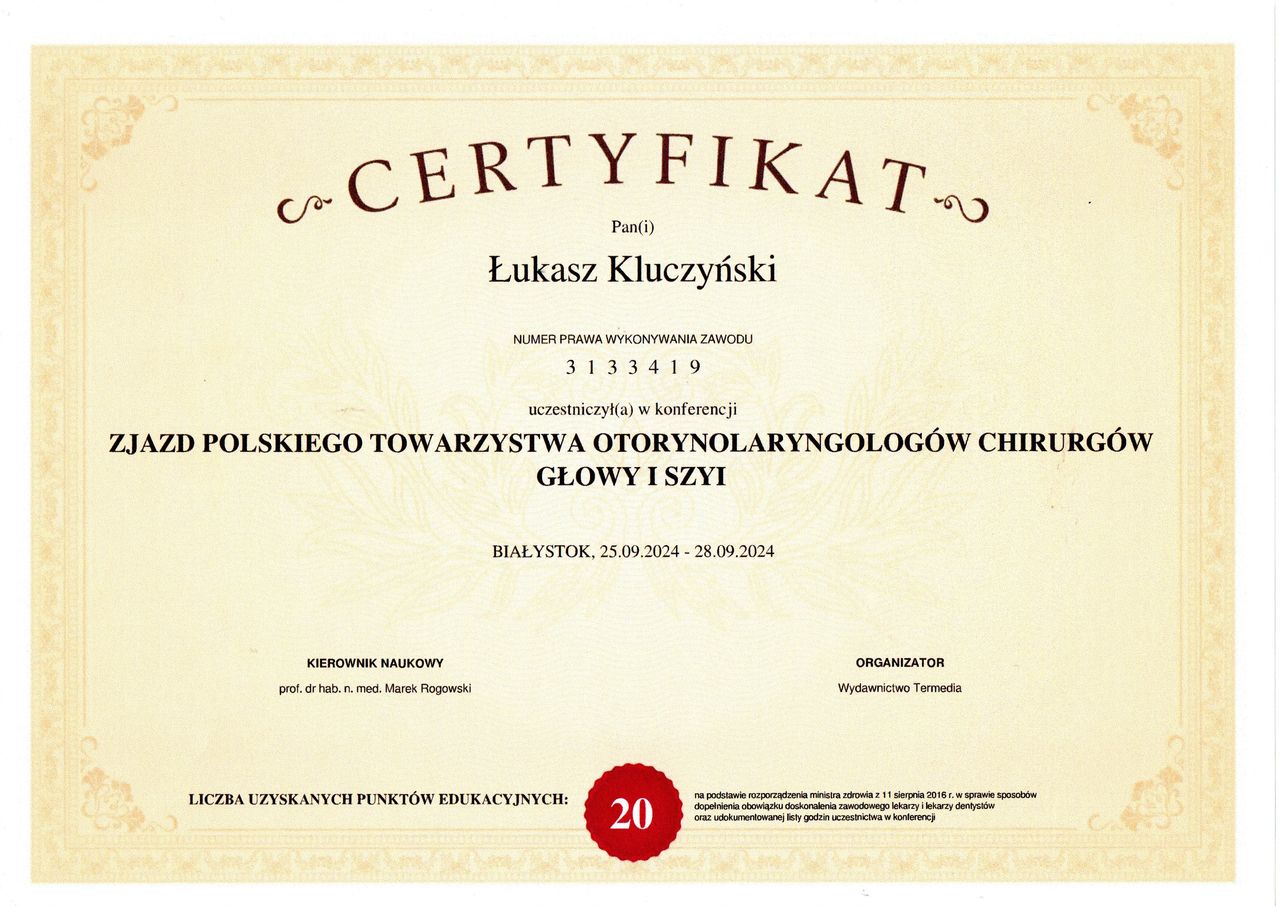 CERTYFIKAT

Pan(i)

Łukasz Kluczyński

NUMER PRAWA WYKONYWANIA ZAWODU

3 1 3 3 4 1 9

uczestniczył(a) w konferencji

ZJAZD POLSKIEGO TOWARZYSTWA OTORYNOLARYNGOLOGÓW CHIRURGÓW GŁOWY I SZYI

BIAŁYSTOK, 25.09.2024 - 28.09.2024

KIEROWNIK NAUKOWY

prof. dr hab. n. med. Marek Rogowski

ORGANIZATOR

Wydawnictwo Termedia

LICZBA UZYSKANYCH PUNKTÓW EDUKACYJNYCH:

20

na podstawie rozporządzenia ministra zdrowia z 11 sierpnia 2016 r. w sprawie sposobów dopełnienia obowiązku doskonalenia zawodowego lekarzy i lekarzy dentystów oraz udokumentowanej listy godzin uczestnictwa w konferencji